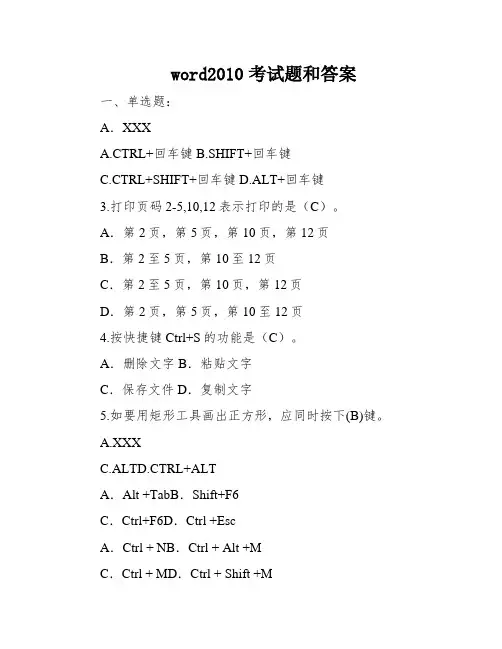 word2010 考试题和答案

一、单选题：

A．XXX

A.CTRL+回车键 B.SHIFT+回车键

C.CTRL+SHIFT+回车键 D.ALT+回车键

3.打印页码 2-5,10,12 表示打印的是（C）。

A．第 2 页，第 5 页，第 10 页，第 12 页

B．第 2 至 5 页，第 10 至 12 页

C．第 2 至 5 页，第 10 页，第 12 页

D．第 2 页，第 5 页，第 10 至 12 页

4.按快捷键 Ctrl+S 的功能是（C）。

A．删除文字 B．粘贴文字

C．保存文件 D．复制文字

5.如要用矩形工具画出正方形，应同时按下(B)键。

A.XXX

C.ALTD.CTRL+ALT

A．Alt +TabB．Shift+F6

C．Ctrl+F6D．Ctrl +Esc

A．Ctrl + NB．Ctrl + Alt +M

C．Ctrl + MD．Ctrl + Shift +M